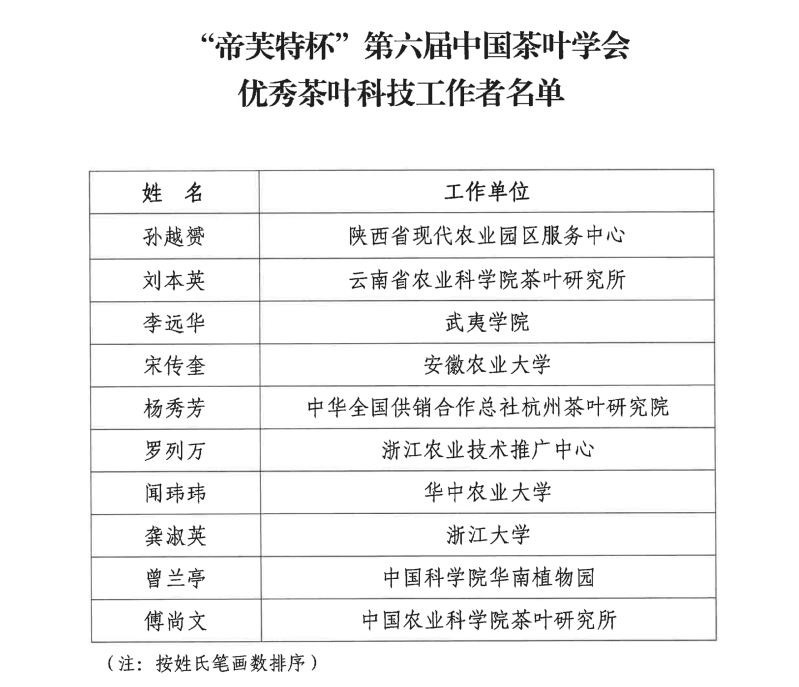 “帝芙特杯”第六届中国茶叶学会
优秀茶叶科技工作者名单

| 姓　名 | 工作单位 |
|---|---|
| 孙越赟 | 陕西省现代农业园区服务中心 |
| 刘本英 | 云南省农业科学院茶叶研究所 |
| 李远华 | 武夷学院 |
| 宋传奎 | 安徽农业大学 |
| 杨秀芳 | 中华全国供销合作总社杭州茶叶研究院 |
| 罗列万 | 浙江农业技术推广中心 |
| 闻玮玮 | 华中农业大学 |
| 龚淑英 | 浙江大学 |
| 曾兰亭 | 中国科学院华南植物园 |
| 傅尚文 | 中国农业科学院茶叶研究所 |

（注：按姓氏笔画数排序）